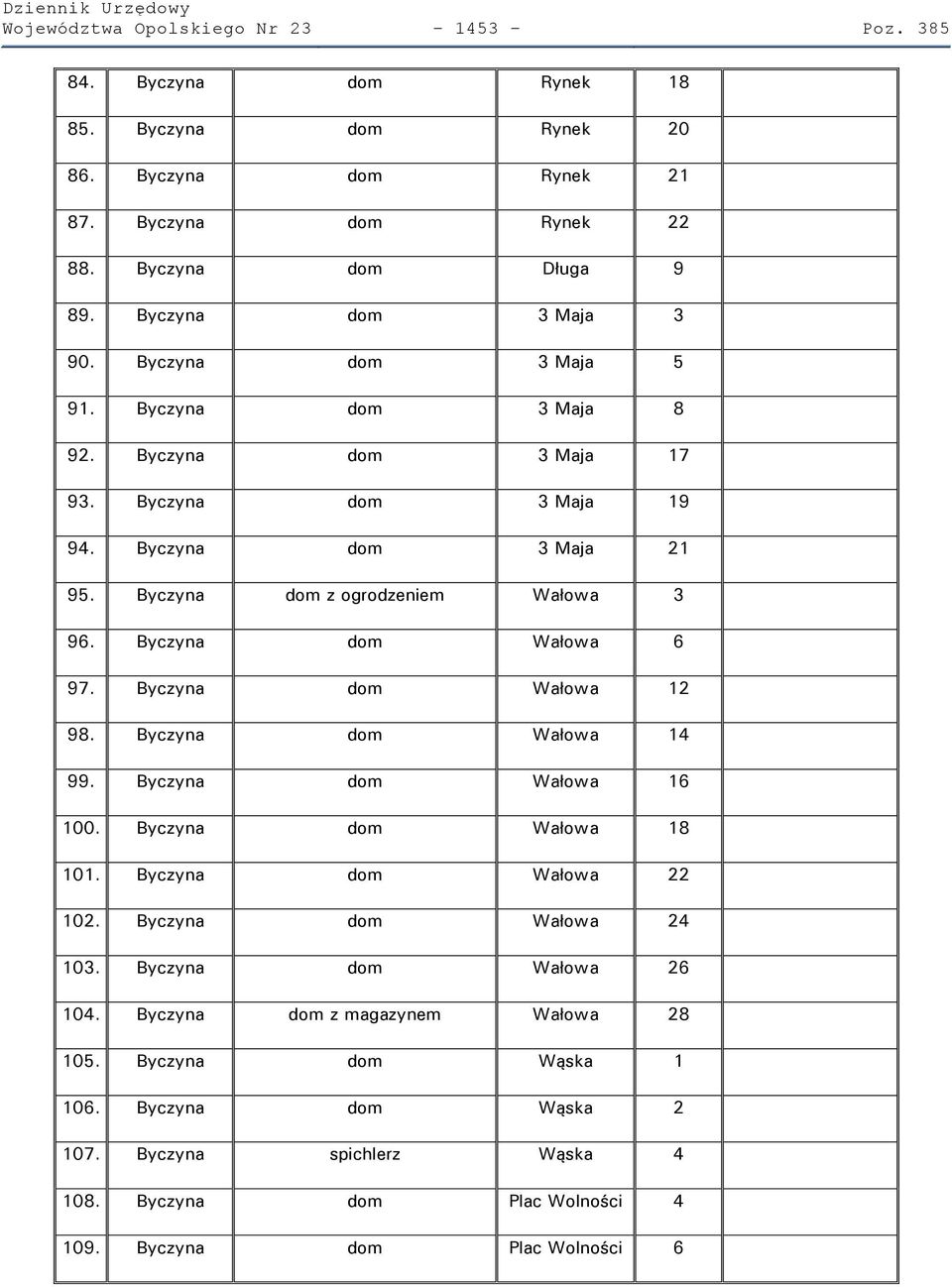 Dziennik Urzędowy
Województwa Opolskiego Nr 23 - 1453 - Poz. 385

| | | | | | |
|---|---|---|---|---|---|
| 84. | Byczyna | dom | Rynek | 18 | |
| 85. | Byczyna | dom | Rynek | 20 | |
| 86. | Byczyna | dom | Rynek | 21 | |
| 87. | Byczyna | dom | Rynek | 22 | |
| 88. | Byczyna | dom | Długa | 9 | |
| 89. | Byczyna | dom | 3 Maja | 3 | |
| 90. | Byczyna | dom | 3 Maja | 5 | |
| 91. | Byczyna | dom | 3 Maja | 8 | |
| 92. | Byczyna | dom | 3 Maja | 17 | |
| 93. | Byczyna | dom | 3 Maja | 19 | |
| 94. | Byczyna | dom | 3 Maja | 21 | |
| 95. | Byczyna | dom z ogrodzeniem | Wałowa | 3 | |
| 96. | Byczyna | dom | Wałowa | 6 | |
| 97. | Byczyna | dom | Wałowa | 12 | |
| 98. | Byczyna | dom | Wałowa | 14 | |
| 99. | Byczyna | dom | Wałowa | 16 | |
| 100. | Byczyna | dom | Wałowa | 18 | |
| 101. | Byczyna | dom | Wałowa | 22 | |
| 102. | Byczyna | dom | Wałowa | 24 | |
| 103. | Byczyna | dom | Wałowa | 26 | |
| 104. | Byczyna | dom z magazynem | Wałowa | 28 | |
| 105. | Byczyna | dom | Wąska | 1 | |
| 106. | Byczyna | dom | Wąska | 2 | |
| 107. | Byczyna | spichlerz | Wąska | 4 | |
| 108. | Byczyna | dom | Plac Wolności | 4 | |
| 109. | Byczyna | dom | Plac Wolności | 6 | |